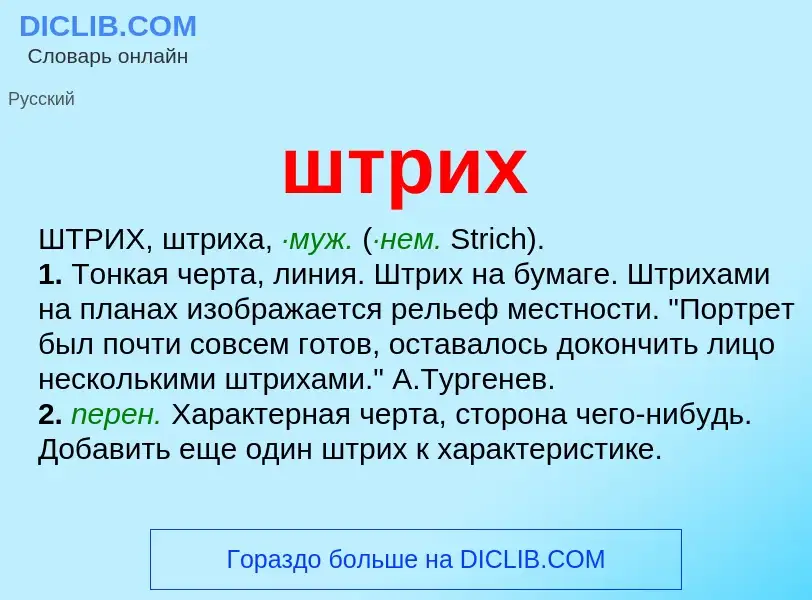 DICLIB.COM
Словарь онлайн

Русский

штрих

ШТРИХ, штриха, ·муж. (·нем. Strich).
1. Тонкая черта, линия. Штрих на бумаге. Штрихами на планах изображается рельеф местности. "Портрет был почти совсем готов, оставалось докончить лицо несколькими штрихами." А.Тургенев.
2. перен. Характерная черта, сторона чего-нибудь. Добавить еще один штрих к характеристике.

Гораздо больше на DICLIB.COM